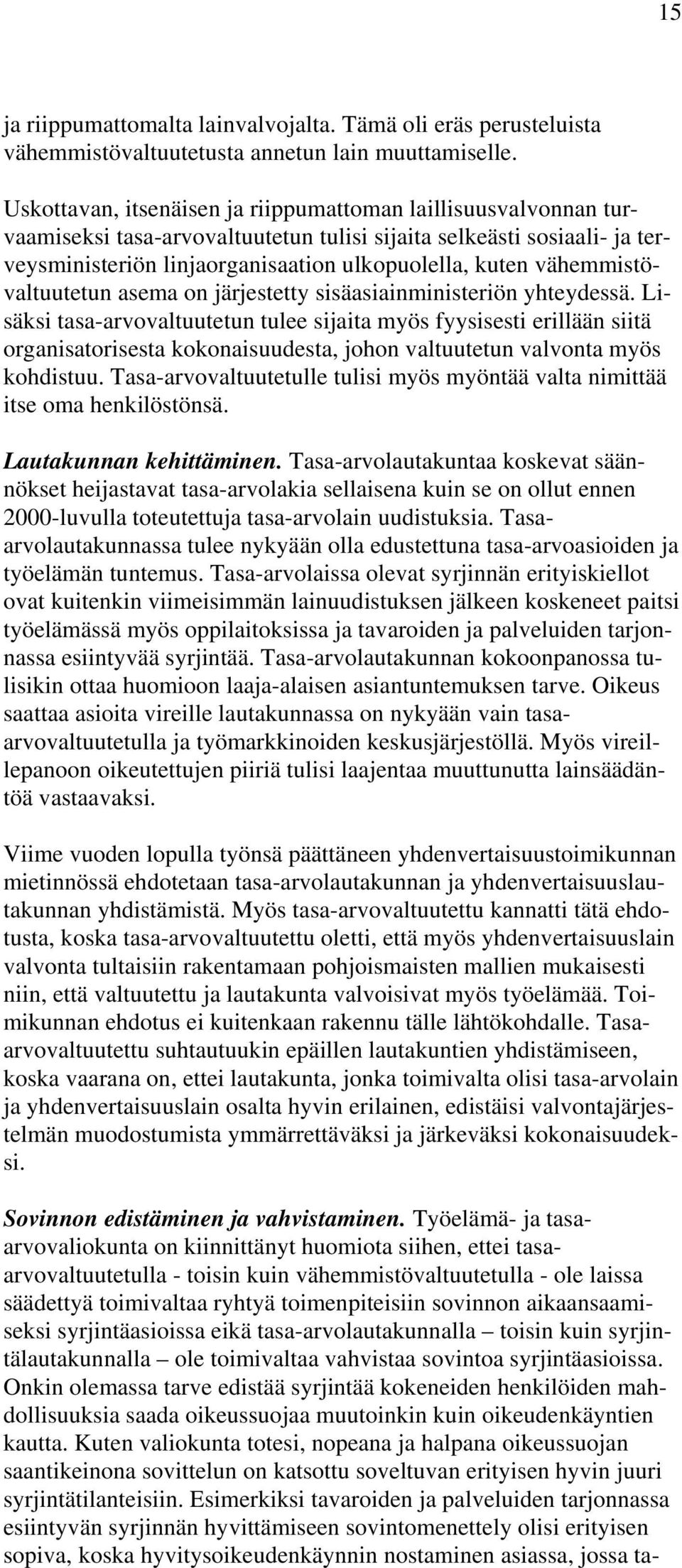 15

ja riippumattomalta lainvalvojalta. Tämä oli eräs perusteluista vähemmistövaltuutetusta annetun lain muuttamiselle.

Uskottavan, itsenäisen ja riippumattoman laillisuusvalvonnan turvaamiseksi tasa-arvovaltuutetun tulisi sijaita selkeästi sosiaali- ja terveysministeriön linjaorganisaation ulkopuolella, kuten vähemmistövaltuutetun asema on järjestetty sisäasiainministeriön yhteydessä. Lisäksi tasa-arvovaltuutetun tulee sijaita myös fyysisesti erillään siitä organisatorisesta kokonaisuudesta, johon valtuutetun valvonta myös kohdistuu. Tasa-arvovaltuutetulle tulisi myös myöntää valta nimittää itse oma henkilöstönsä.

Lautakunnan kehittäminen. Tasa-arvolautakuntaa koskevat säännökset heijastavat tasa-arvolakia sellaisena kuin se on ollut ennen 2000-luvulla toteutettuja tasa-arvolain uudistuksia. Tasa-arvolautakunnassa tulee nykyään olla edustettuna tasa-arvoasioiden ja työelämän tuntemus. Tasa-arvolaissa olevat syrjinnän erityiskiellot ovat kuitenkin viimeisimmän lainuudistuksen jälkeen koskeneet paitsi työelämässä myös oppilaitoksissa ja tavaroiden ja palveluiden tarjonnassa esiintyvää syrjintää. Tasa-arvolautakunnan kokoonpanossa tulisikin ottaa huomioon laaja-alaisen asiantuntemuksen tarve. Oikeus saattaa asioita vireille lautakunnassa on nykyään vain tasa-arvovaltuutetulla ja työmarkkinoiden keskusjärjestöllä. Myös vireillepanoon oikeutettujen piiriä tulisi laajentaa muuttunutta lainsäädäntöä vastaavaksi.

Viime vuoden lopulla työnsä päättäneen yhdenvertaisuustoimikunnan mietinnössä ehdotetaan tasa-arvolautakunnan ja yhdenvertaisuuslautakunnan yhdistämistä. Myös tasa-arvovaltuutettu kannatti tätä ehdotusta, koska tasa-arvovaltuutettu oletti, että myös yhdenvertaisuuslain valvonta tultaisiin rakentamaan pohjoismaisten mallien mukaisesti niin, että valtuutettu ja lautakunta valvoisivat myös työelämää. Toimikunnan ehdotus ei kuitenkaan rakennu tälle lähtökohdalle. Tasa-arvovaltuutettu suhtautuukin epäillen lautakuntien yhdistämiseen, koska vaarana on, ettei lautakunta, jonka toimivalta olisi tasa-arvolain ja yhdenvertaisuuslain osalta hyvin erilainen, edistäisi valvontajärjestelmän muodostumista ymmärrettäväksi ja järkeväksi kokonaisuudeksi.

Sovinnon edistäminen ja vahvistaminen. Työelämä- ja tasa-arvovaliokunta on kiinnittänyt huomiota siihen, ettei tasa-arvovaltuutetulla - toisin kuin vähemmistövaltuutetulla - ole laissa säädettyä toimivaltaa ryhtyä toimenpiteisiin sovinnon aikaansaamiseksi syrjintäasioissa eikä tasa-arvolautakunnalla – toisin kuin syrjintälautakunnalla – ole toimivaltaa vahvistaa sovintoa syrjintäasioissa. Onkin olemassa tarve edistää syrjintää kokeneiden henkilöiden mahdollisuuksia saada oikeussuojaa muutoinkin kuin oikeudenkäyntien kautta. Kuten valiokunta totesi, nopeana ja halpana oikeussuojan saantikeinona sovittelun on katsottu soveltuvan erityisen hyvin juuri syrjintätilanteisiin. Esimerkiksi tavaroiden ja palveluiden tarjonnassa esiintyvän syrjinnän hyvittämiseen sovintomenettely olisi erityisen sopiva, koska hyvitysoikeudenkäynnin nostaminen asiassa, jossa ta-